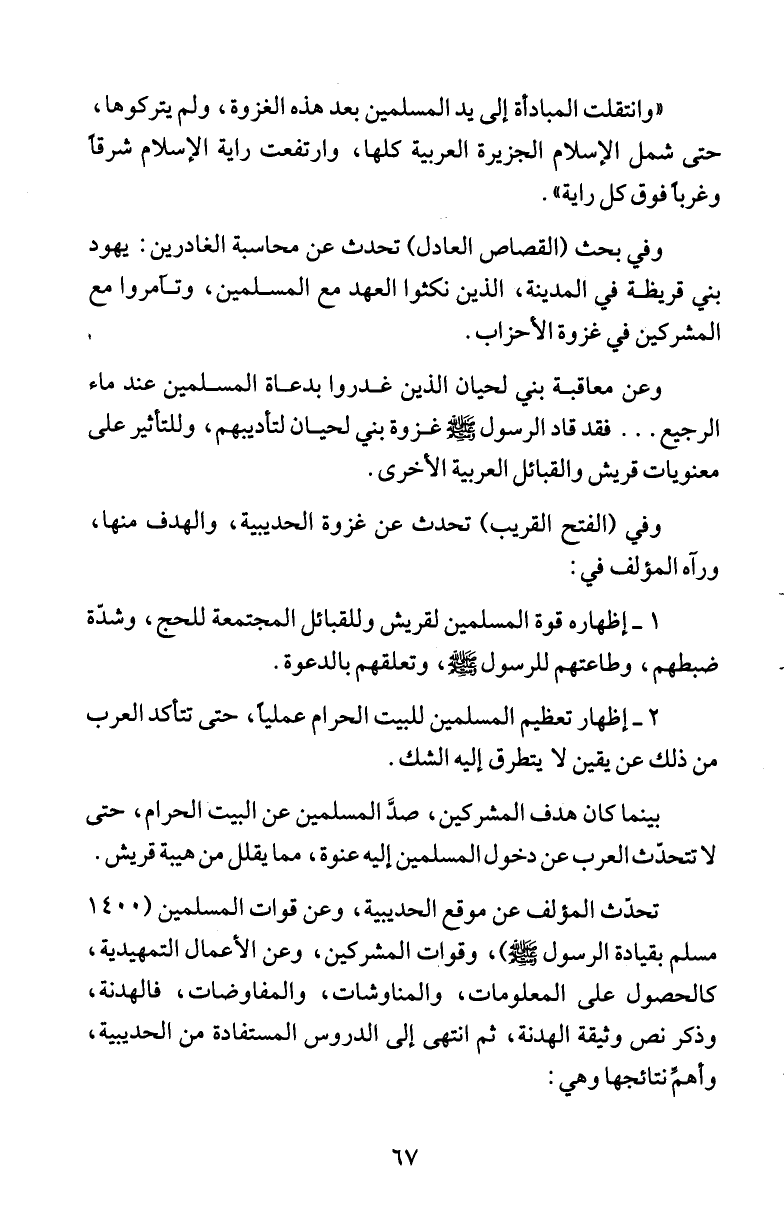 «وانتقلت المبادأة إلى يد المسلمين بعد هذه الغزوة، ولم يتركوها، حتى شمل الإسلام الجزيرة العربية كلها، وارتفعت راية الإسلام شرقاً وغرباً فوق كل راية».

وفي بحث (القصاص العادل) تحدث عن محاسبة الغادرين: يهود بني قريظة في المدينة، الذين نكثوا العهد مع المسلمين، وتآمروا مع المشركين في غزوة الأحزاب.

وعن معاقبة بني لحيان الذين غدروا بدعاة المسلمين عند ماء الرجيع... فقد قاد الرسول ﷺ غزوة بني لحيان لتأديبهم، وللتأثير على معنويات قريش والقبائل العربية الأخرى.

وفي (الفتح القريب) تحدث عن غزوة الحديبية، والهدف منها، ورآه المؤلف في:

١ ـ إظهاره قوة المسلمين لقريش وللقبائل المجتمعة للحج، وشدّة ضبطهم، وطاعتهم للرسول ﷺ، وتعلقهم بالدعوة.

٢ ـ إظهار تعظيم المسلمين للبيت الحرام عملياً، حتى تتأكد العرب من ذلك عن يقين لا يتطرق إليه الشك.

بينما كان هدف المشركين، صدَّ المسلمين عن البيت الحرام، حتى لا تتحدّث العرب عن دخول المسلمين إليه عنوة، مما يقلل من هيبة قريش.

تحدّث المؤلف عن موقع الحديبية، وعن قوات المسلمين (١٤٠٠ مسلم بقيادة الرسول ﷺ)، وقوات المشركين، وعن الأعمال التمهيدية، كالحصول على المعلومات، والمناوشات، والمفاوضات، فالهدنة، وذكر نص وثيقة الهدنة، ثم انتهى إلى الدروس المستفادة من الحديبية، وأهمِّ نتائجها وهي:

٦٧